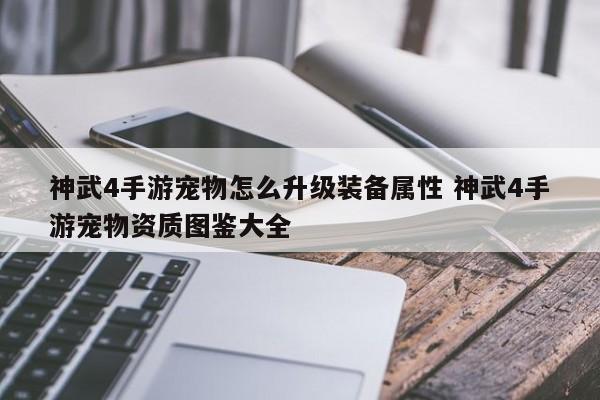 神武4手游宠物怎么升级装备属性 神武4手游宠物资质图鉴大全